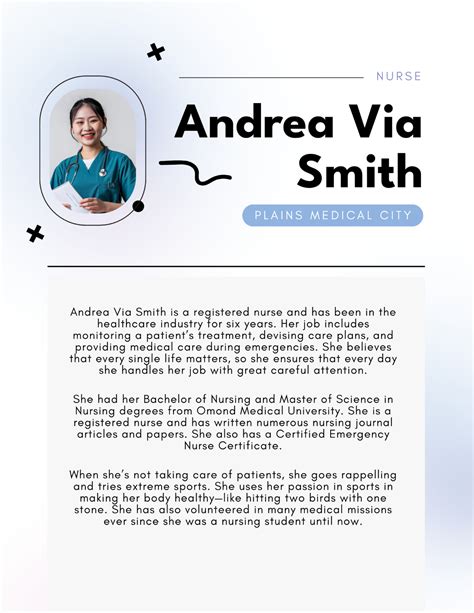 NURSE

Andrea Via Smith

PLAINS MEDICAL CITY

Andrea Via Smith is a registered nurse and has been in the healthcare industry for six years. Her job includes monitoring a patient's treatment, devising care plans, and providing medical care during emergencies. She believes that every single life matters, so she ensures that every day she handles her job with great careful attention.

She had her Bachelor of Nursing and Master of Science in Nursing degrees from Omond Medical University. She is a registered nurse and has written numerous nursing journal articles and papers. She also has a Certified Emergency Nurse Certificate.

When she's not taking care of patients, she goes rappelling and tries extreme sports. She uses her passion in sports in making her body healthy—like hitting two birds with one stone. She has also volunteered in many medical missions ever since she was a nursing student until now.